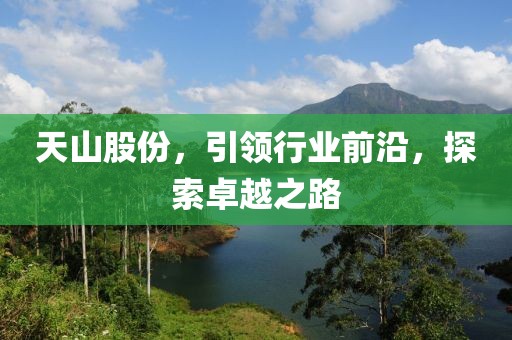 天山股份，引领行业前沿，探索卓越之路